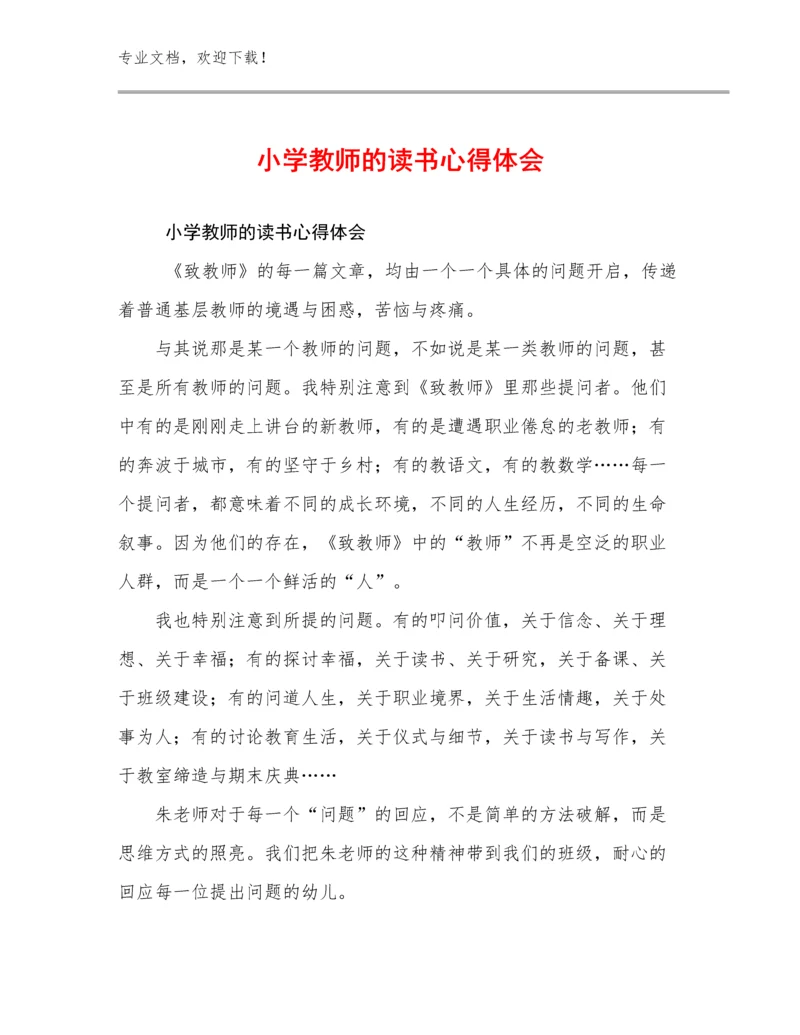 专业文档，欢迎下载！

小学教师的读书心得体会

小学教师的读书心得体会

《致教师》的每一篇文章，均由一个一个具体的问题开启，传递着普通基层教师的境遇与困惑，苦恼与疼痛。

与其说那是某一个教师的问题，不如说是某一类教师的问题，甚至是所有教师的问题。我特别注意到《致教师》里那些提问者。他们中有的是刚刚走上讲台的新教师，有的是遭遇职业倦怠的老教师；有的奔波于城市，有的坚守于乡村；有的教语文，有的教数学……每一个提问者，都意味着不同的成长环境，不同的人生经历，不同的生命叙事。因为他们的存在，《致教师》中的“教师”不再是空泛的职业人群，而是一个一个鲜活的“人”。

我也特别注意到所提的问题。有的叩问价值，关于信念、关于理想、关于幸福；有的探讨幸福，关于读书、关于研究，关于备课、关于班级建设；有的问道人生，关于职业境界，关于生活情趣，关于处事为人；有的讨论教育生活，关于仪式与细节，关于读书与写作，关于教室缔造与期末庆典……

朱老师对于每一个“问题”的回应，不是简单的方法破解，而是思维方式的照亮。我们把朱老师的这种精神带到我们的班级，耐心的回应每一位提出问题的幼儿。